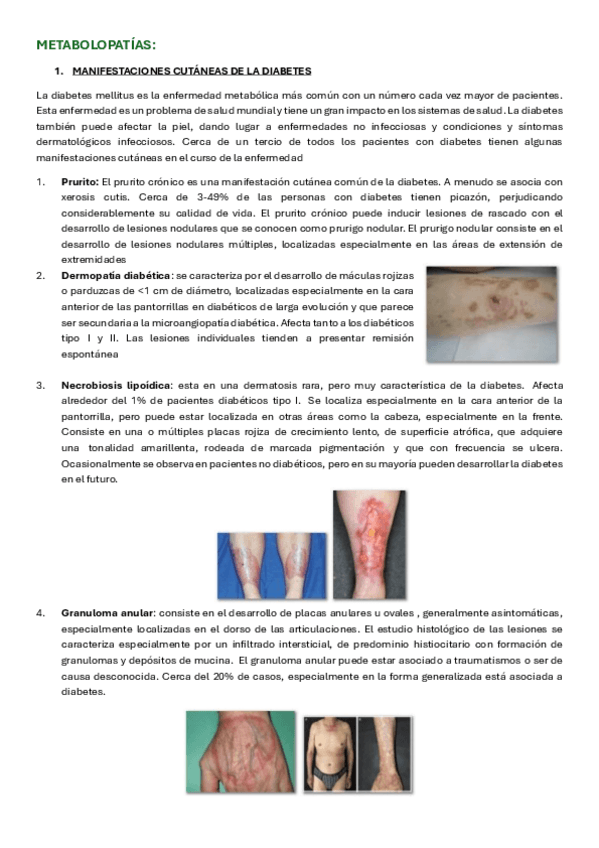 METABOLOPATÍAS:

1. MANIFESTACIONES CUTÁNEAS DE LA DIABETES

La diabetes mellitus es la enfermedad metabólica más común con un número cada vez mayor de pacientes. Esta enfermedad es un problema de salud mundial y tiene un gran impacto en los sistemas de salud. La diabetes también puede afectar la piel, dando lugar a enfermedades no infecciosas y condiciones y síntomas dermatológicos infecciosos. Cerca de un tercio de todos los pacientes con diabetes tienen algunas manifestaciones cutáneas en el curso de la enfermedad

1. Prurito: El prurito crónico es una manifestación cutánea común de la diabetes. A menudo se asocia con xerosis cutis. Cerca de 3-49% de las personas con diabetes tienen picazón, perjudicando considerablemente su calidad de vida. El prurito crónico puede inducir lesiones de rascado con el desarrollo de lesiones nodulares que se conocen como prurigo nodular. El prurigo nodular consiste en el desarrollo de lesiones nodulares múltiples, localizadas especialmente en las áreas de extensión de extremidades

2. Dermopatía diabética: se caracteriza por el desarrollo de máculas rojizas o parduzcas de <1 cm de diámetro, localizadas especialmente en la cara anterior de las pantorrillas en diabéticos de larga evolución y que parece ser secundaria a la microangiopatía diabética. Afecta tanto a los diabéticos tipo I y II. Las lesiones individuales tienden a presentar remisión espontánea

3. Necrobiosis lipoídica: esta en una dermatosis rara, pero muy característica de la diabetes. Afecta alrededor del 1% de pacientes diabéticos tipo I. Se localiza especialmente en la cara anterior de la pantorrilla, pero puede estar localizada en otras áreas como la cabeza, especialmente en la frente. Consiste en una o múltiples placas rojiza de crecimiento lento, de superficie atrófica, que adquiere una tonalidad amarillenta, rodeada de marcada pigmentación y que con frecuencia se ulcera. Ocasionalmente se observa en pacientes no diabéticos, pero en su mayoría pueden desarrollar la diabetes en el futuro.

4. Granuloma anular: consiste en el desarrollo de placas anulares u ovales , generalmente asintomáticas, especialmente localizadas en el dorso de las articulaciones. El estudio histológico de las lesiones se caracteriza especialmente por un infiltrado intersticial, de predominio histiocitario con formación de granulomas y depósitos de mucina. El granuloma anular puede estar asociado a traumatismos o ser de causa desconocida. Cerca del 20% de casos, especialmente en la forma generalizada está asociada a diabetes.